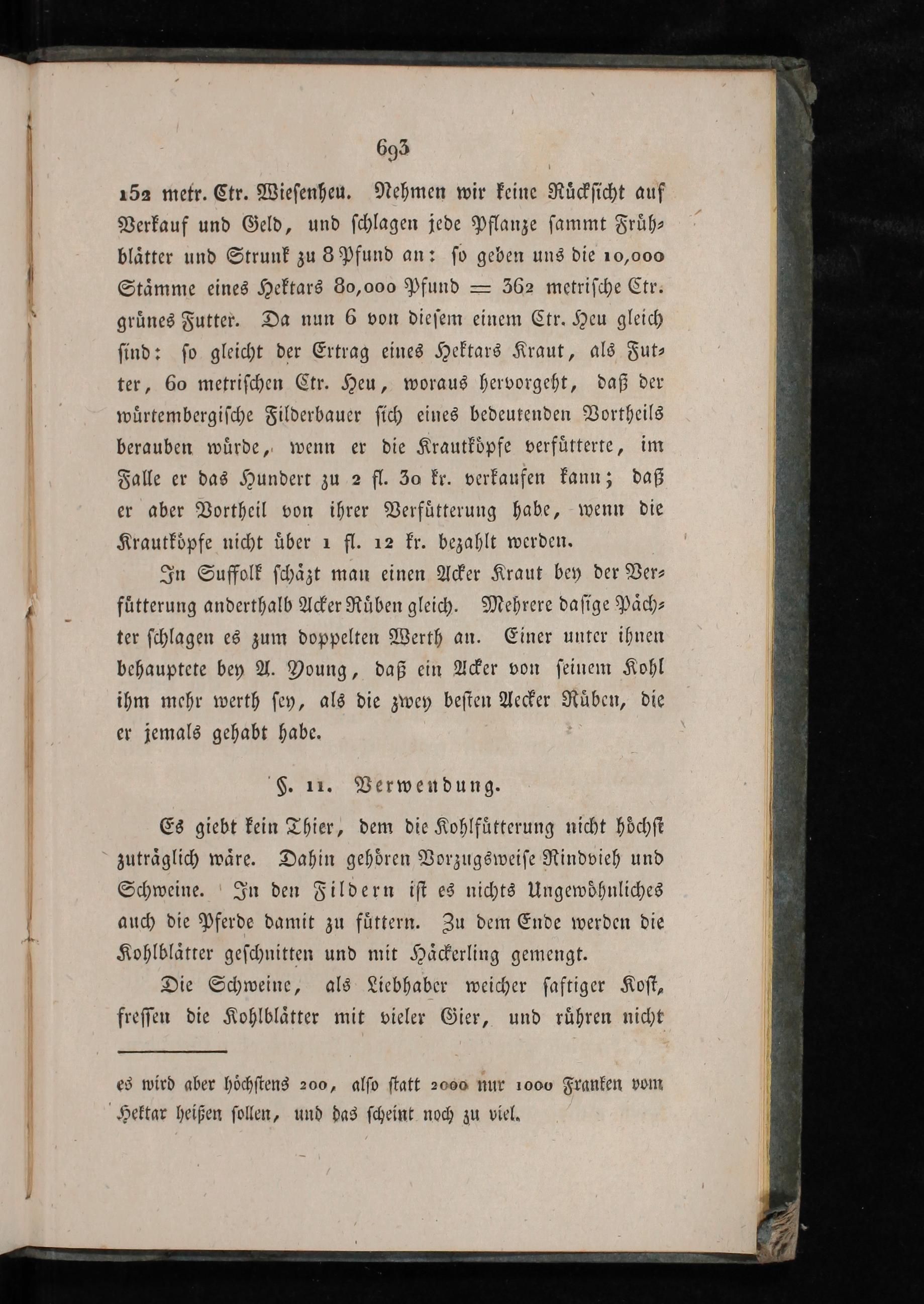 693

152 metr. Ctr. Wiesenheu. Nehmen wir keine Rücksicht auf Verkauf und Geld, und schlagen jede Pflanze sammt Frühblätter und Strunk zu 8 Pfund an: so geben uns die 10,000 Stämme eines Hektars 80,000 Pfund = 362 metrische Ctr. grünes Futter. Da nun 6 von diesem einem Ctr. Heu gleich sind: so gleicht der Ertrag eines Hektars Kraut, als Futter, 60 metrischen Ctr. Heu, woraus hervorgeht, daß der würtembergische Filderbauer sich eines bedeutenden Vortheils berauben würde, wenn er die Krautköpfe verfütterte, im Falle er das Hundert zu 2 fl. 30 kr. verkaufen kann; daß er aber Vortheil von ihrer Verfütterung habe, wenn die Krautköpfe nicht über 1 fl. 12 kr. bezahlt werden.

In Suffolk schäzt man einen Acker Kraut bey der Verfütterung anderthalb Acker Rüben gleich. Mehrere dasige Pächter schlagen es zum doppelten Werth an. Einer unter ihnen behauptete bey A. Young, daß ein Acker von seinem Kohl ihm mehr werth sey, als die zwey besten Aecker Rüben, die er jemals gehabt habe.

§. 11. Verwendung.

Es giebt kein Thier, dem die Kohlfütterung nicht höchst zuträglich wäre. Dahin gehören Vorzugsweise Rindvieh und Schweine. In den Fildern ist es nichts Ungewöhnliches auch die Pferde damit zu füttern. Zu dem Ende werden die Kohlblätter geschnitten und mit Häckerling gemengt.

Die Schweine, als Liebhaber weicher saftiger Kost, fressen die Kohlblätter mit vieler Gier, und rühren nicht

es wird aber höchstens 200, also statt 2000 nur 1000 Franken vom Hektar heißen sollen, und das scheint noch zu viel.